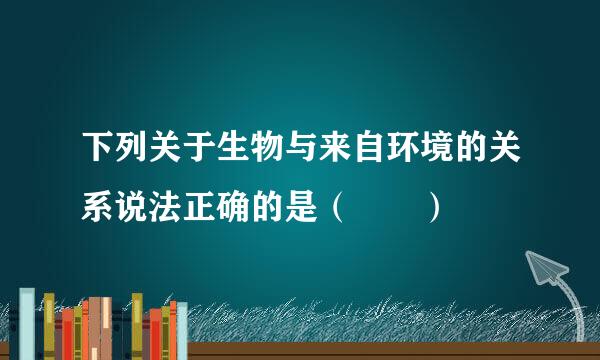 下列关于生物与来自环境的关系说法正确的是（　　）